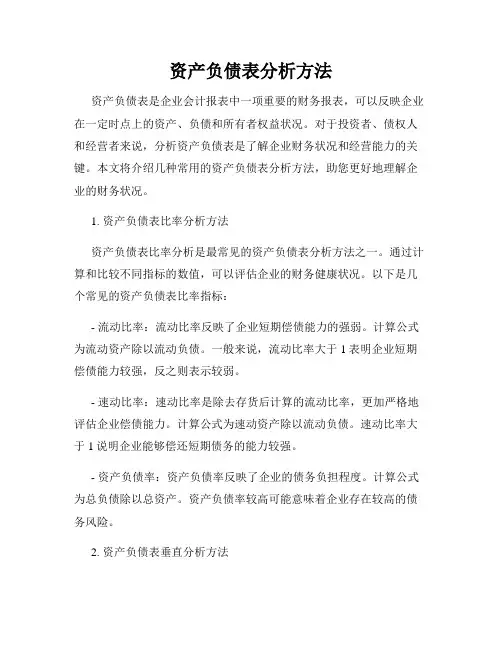 资产负债表分析方法

资产负债表是企业会计报表中一项重要的财务报表，可以反映企业在一定时点上的资产、负债和所有者权益状况。对于投资者、债权人和经营者来说，分析资产负债表是了解企业财务状况和经营能力的关键。本文将介绍几种常用的资产负债表分析方法，助您更好地理解企业的财务状况。

1. 资产负债表比率分析方法

资产负债表比率分析是最常见的资产负债表分析方法之一。通过计算和比较不同指标的数值，可以评估企业的财务健康状况。以下是几个常见的资产负债表比率指标：

- 流动比率：流动比率反映了企业短期偿债能力的强弱。计算公式为流动资产除以流动负债。一般来说，流动比率大于 1 表明企业短期偿债能力较强，反之则表示较弱。

- 速动比率：速动比率是除去存货后计算的流动比率，更加严格地评估企业偿债能力。计算公式为速动资产除以流动负债。速动比率大于 1 说明企业能够偿还短期债务的能力较强。

- 资产负债率：资产负债率反映了企业的债务负担程度。计算公式为总负债除以总资产。资产负债率较高可能意味着企业存在较高的债务风险。

2. 资产负债表垂直分析方法